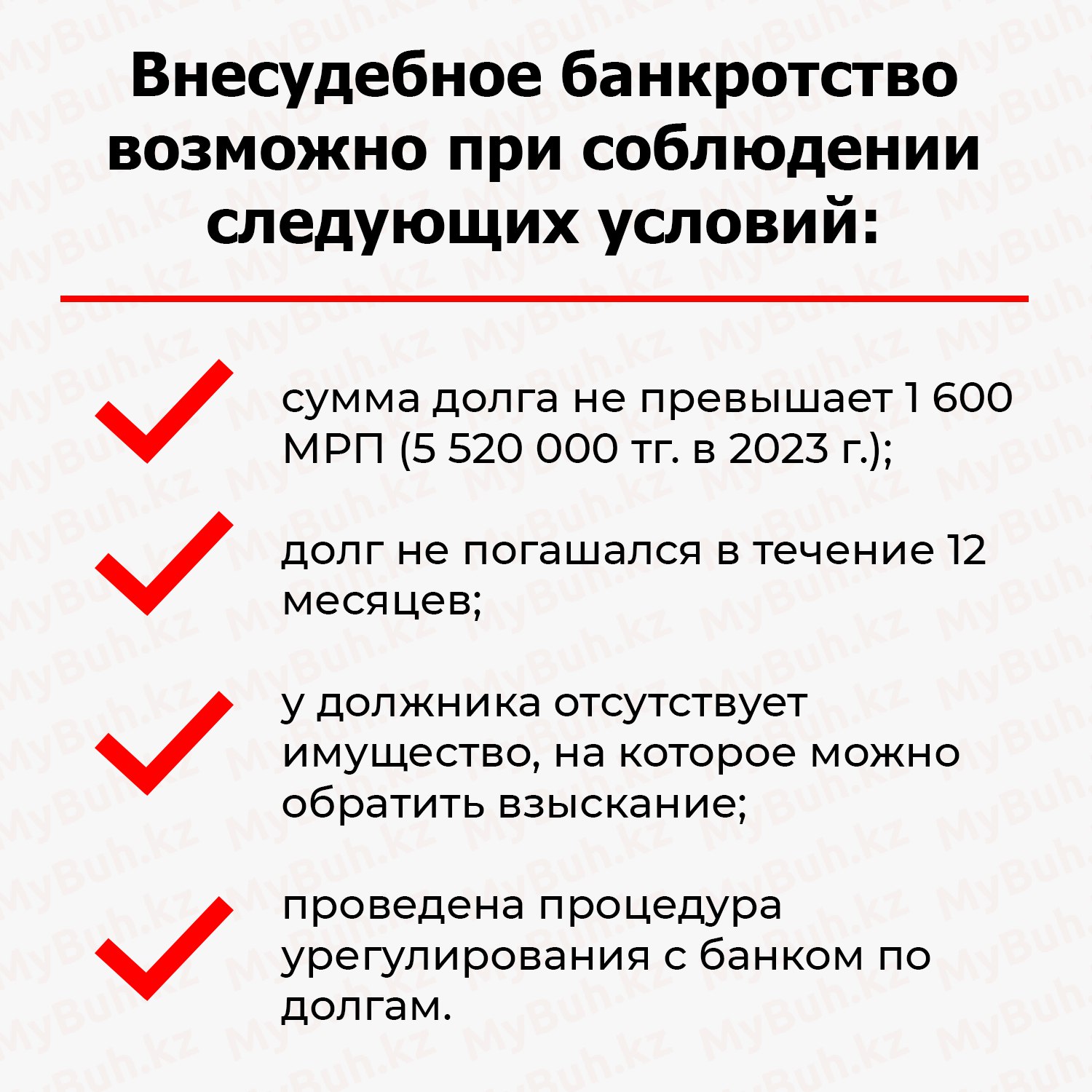 Внесудебное банкротство возможно при соблюдении следующих условий:

сумма долга не превышает 1 600 МРП (5 520 000 тг. в 2023 г.);

долг не погашался в течение 12 месяцев;

у должника отсутствует имущество, на которое можно обратить взыскание;

проведена процедура урегулирования с банком по долгам.

MyBuh.kz